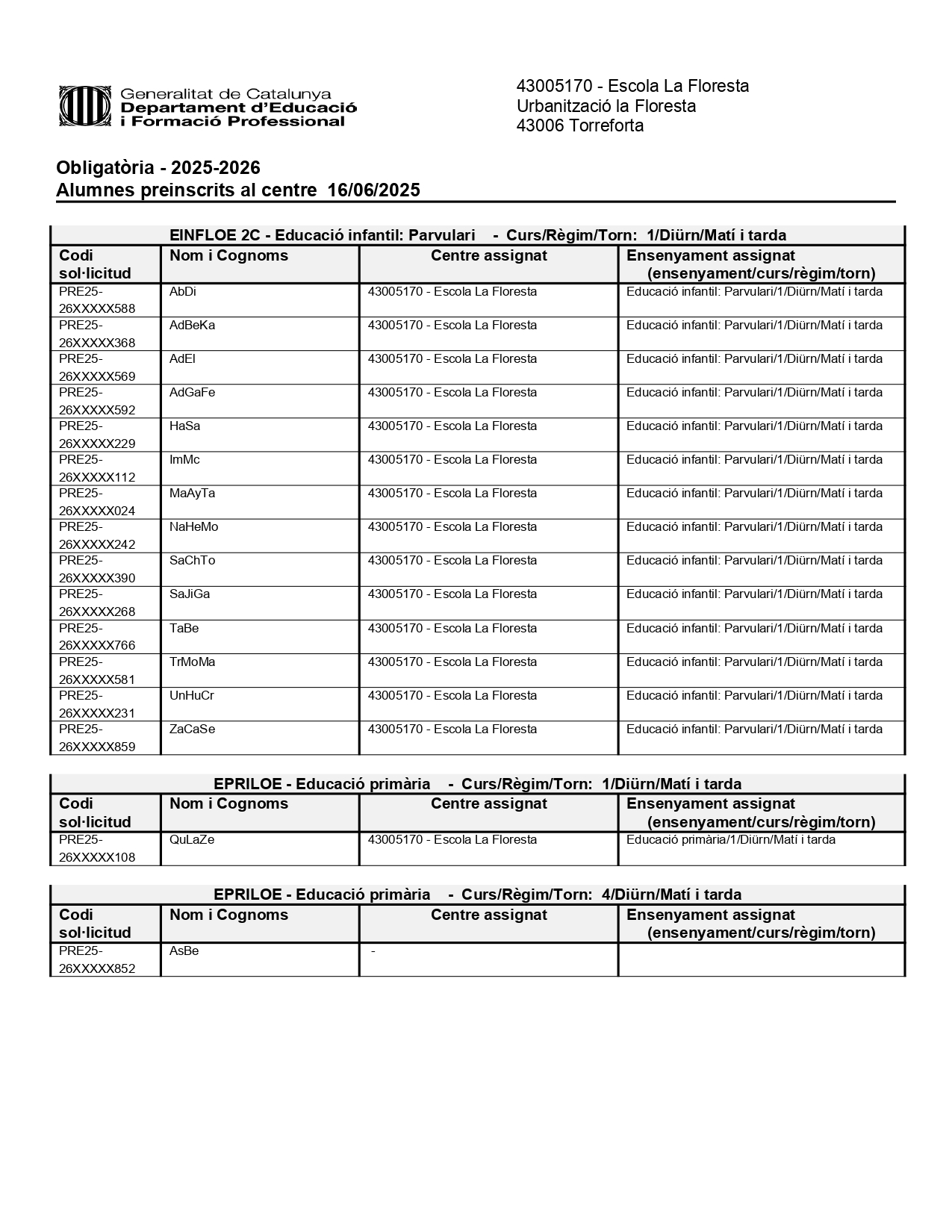 Generalitat de Catalunya
Departament d'Educació
i Formació Professional

43005170 - Escola La Floresta
Urbanització la Floresta
43006 Torreforta

Obligatòria - 2025-2026
Alumnes preinscrits al centre 16/06/2025

EINFLOE 2C - Educació infantil: Parvulari - Curs/Règim/Torn: 1/Diürn/Matí i tarda

| Codi sol·licitud | Nom i Cognoms | Centre assignat | Ensenyament assignat (ensenyament/curs/règim/torn) |
|---|---|---|---|
| PRE25-26XXXXX588 | AbDi | 43005170 - Escola La Floresta | Educació infantil: Parvulari/1/Diürn/Matí i tarda |
| PRE25-26XXXXX368 | AdBeKa | 43005170 - Escola La Floresta | Educació infantil: Parvulari/1/Diürn/Matí i tarda |
| PRE25-26XXXXX569 | AdEl | 43005170 - Escola La Floresta | Educació infantil: Parvulari/1/Diürn/Matí i tarda |
| PRE25-26XXXXX592 | AdGaFe | 43005170 - Escola La Floresta | Educació infantil: Parvulari/1/Diürn/Matí i tarda |
| PRE25-26XXXXX229 | HaSa | 43005170 - Escola La Floresta | Educació infantil: Parvulari/1/Diürn/Matí i tarda |
| PRE25-26XXXXX112 | ImMc | 43005170 - Escola La Floresta | Educació infantil: Parvulari/1/Diürn/Matí i tarda |
| PRE25-26XXXXX024 | MaAyTa | 43005170 - Escola La Floresta | Educació infantil: Parvulari/1/Diürn/Matí i tarda |
| PRE25-26XXXXX242 | NaHeMo | 43005170 - Escola La Floresta | Educació infantil: Parvulari/1/Diürn/Matí i tarda |
| PRE25-26XXXXX390 | SaChTo | 43005170 - Escola La Floresta | Educació infantil: Parvulari/1/Diürn/Matí i tarda |
| PRE25-26XXXXX268 | SaJiGa | 43005170 - Escola La Floresta | Educació infantil: Parvulari/1/Diürn/Matí i tarda |
| PRE25-26XXXXX766 | TaBe | 43005170 - Escola La Floresta | Educació infantil: Parvulari/1/Diürn/Matí i tarda |
| PRE25-26XXXXX581 | TrMoMa | 43005170 - Escola La Floresta | Educació infantil: Parvulari/1/Diürn/Matí i tarda |
| PRE25-26XXXXX231 | UnHuCr | 43005170 - Escola La Floresta | Educació infantil: Parvulari/1/Diürn/Matí i tarda |
| PRE25-26XXXXX859 | ZaCaSe | 43005170 - Escola La Floresta | Educació infantil: Parvulari/1/Diürn/Matí i tarda |

EPRILOE - Educació primària - Curs/Règim/Torn: 1/Diürn/Matí i tarda

| Codi sol·licitud | Nom i Cognoms | Centre assignat | Ensenyament assignat (ensenyament/curs/règim/torn) |
|---|---|---|---|
| PRE25-26XXXXX108 | QuLaZe | 43005170 - Escola La Floresta | Educació primària/1/Diürn/Matí i tarda |

EPRILOE - Educació primària - Curs/Règim/Torn: 4/Diürn/Matí i tarda

| Codi sol·licitud | Nom i Cognoms | Centre assignat | Ensenyament assignat (ensenyament/curs/règim/torn) |
|---|---|---|---|
| PRE25-26XXXXX852 | AsBe | - | |